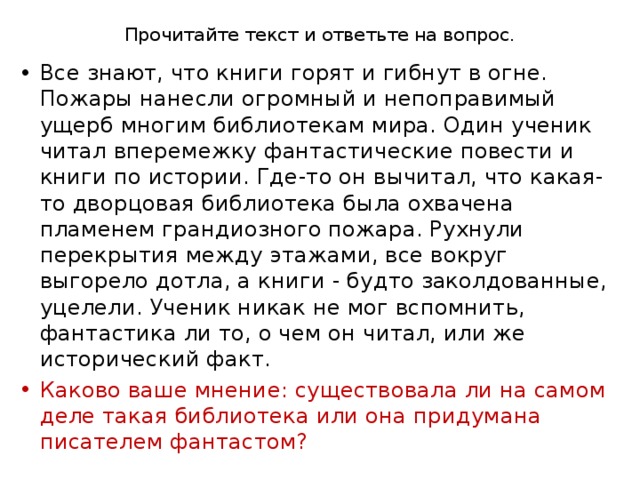 Прочитайте текст и ответьте на вопрос.

• Все знают, что книги горят и гибнут в огне. Пожары нанесли огромный и непоправимый ущерб многим библиотекам мира. Один ученик читал вперемежку фантастические повести и книги по истории. Где-то он вычитал, что какая-то дворцовая библиотека была охвачена пламенем грандиозного пожара. Рухнули перекрытия между этажами, все вокруг выгорело дотла, а книги - будто заколдованные, уцелели. Ученик никак не мог вспомнить, фантастика ли то, о чем он читал, или же исторический факт.

• Каково ваше мнение: существовала ли на самом деле такая библиотека или она придумана писателем фантастом?